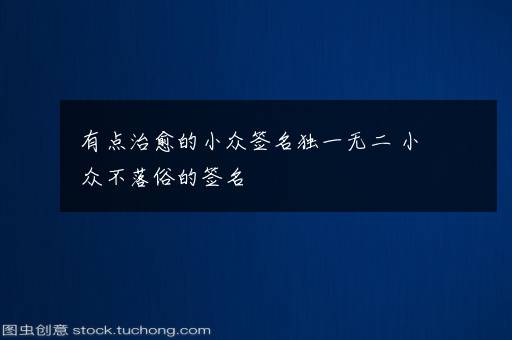 有点治愈的小众签名独一无二 小众不落俗的签名

图虫创意 stock.tuchong.com